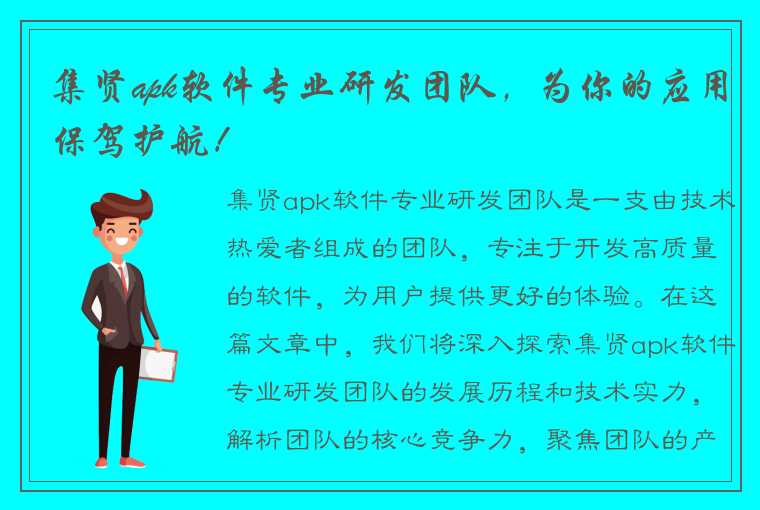 集贤apk软件专业研发团队，为你的应用保驾护航！

集贤apk软件专业研发团队是一支由技术热爱者组成的团队，专注于开发高质量的软件，为用户提供更好的体验。在这篇文章中，我们将深入探索集贤apk软件专业研发团队的发展历程和技术实力，解析团队的核心竞争力，聚焦团队的产